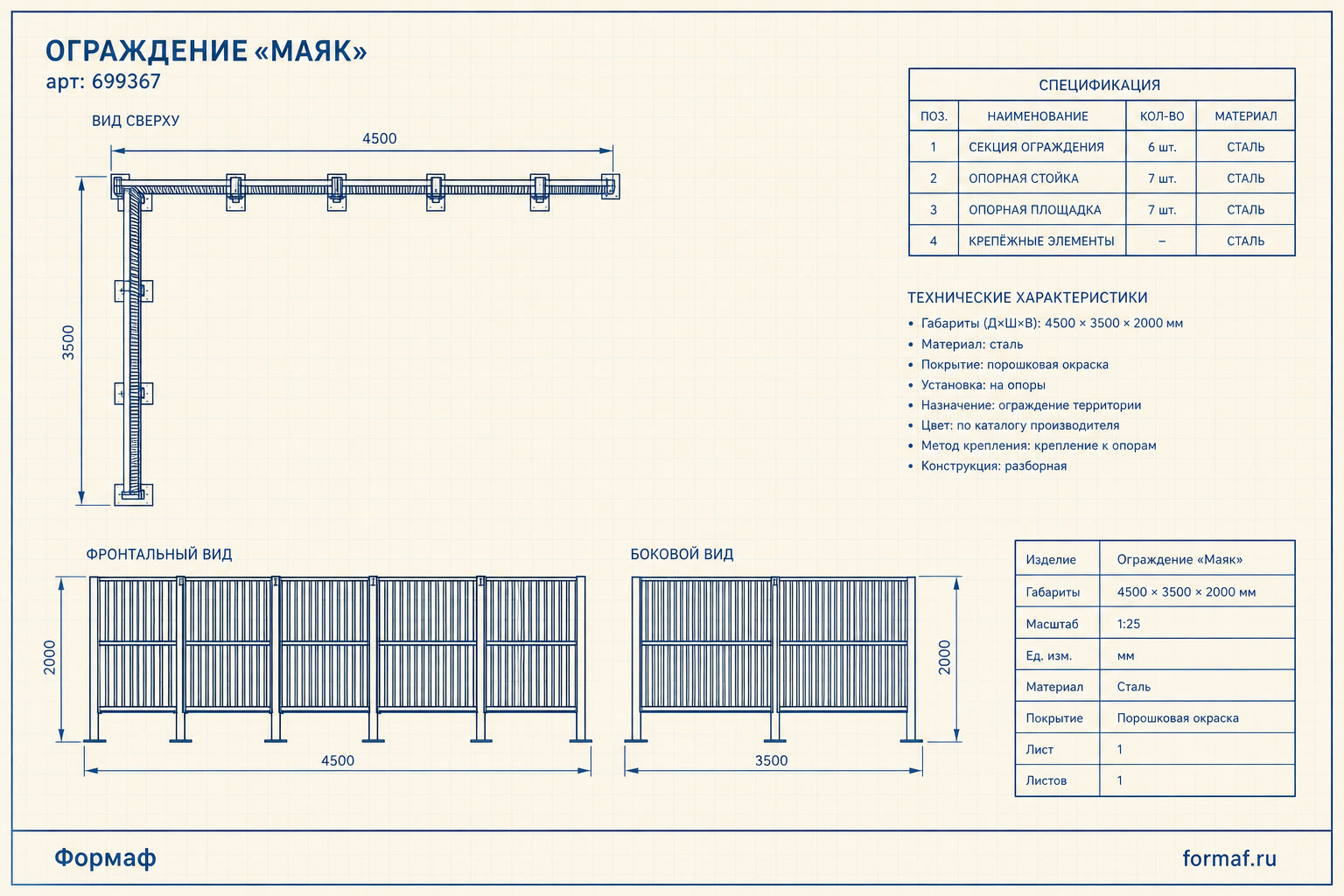 ОГРАЖДЕНИЕ «МАЯК»
арт: 699367

ВИД СВЕРХУ

4500

3500

СПЕЦИФИКАЦИЯ

| ПОЗ. | НАИМЕНОВАНИЕ | КОЛ-ВО | МАТЕРИАЛ |
|---|---|---|---|
| 1 | СЕКЦИЯ ОГРАЖДЕНИЯ | 6 шт. | СТАЛЬ |
| 2 | ОПОРНАЯ СТОЙКА | 7 шт. | СТАЛЬ |
| 3 | ОПОРНАЯ ПЛОЩАДКА | 7 шт. | СТАЛЬ |
| 4 | КРЕПЁЖНЫЕ ЭЛЕМЕНТЫ | – | СТАЛЬ |

ТЕХНИЧЕСКИЕ ХАРАКТЕРИСТИКИ
• Габариты (Д×Ш×В): 4500 × 3500 × 2000 мм
• Материал: сталь
• Покрытие: порошковая окраска
• Установка: на опоры
• Назначение: ограждение территории
• Цвет: по каталогу производителя
• Метод крепления: крепление к опорам
• Конструкция: разборная

ФРОНТАЛЬНЫЙ ВИД

2000

4500

БОКОВОЙ ВИД

2000

3500

| Изделие | Ограждение «Маяк» |
|---|---|
| Габариты | 4500 × 3500 × 2000 мм |
| Масштаб | 1:25 |
| Ед. изм. | мм |
| Материал | Сталь |
| Покрытие | Порошковая окраска |
| Лист | 1 |
| Листов | 1 |

Формаф

formaf.ru